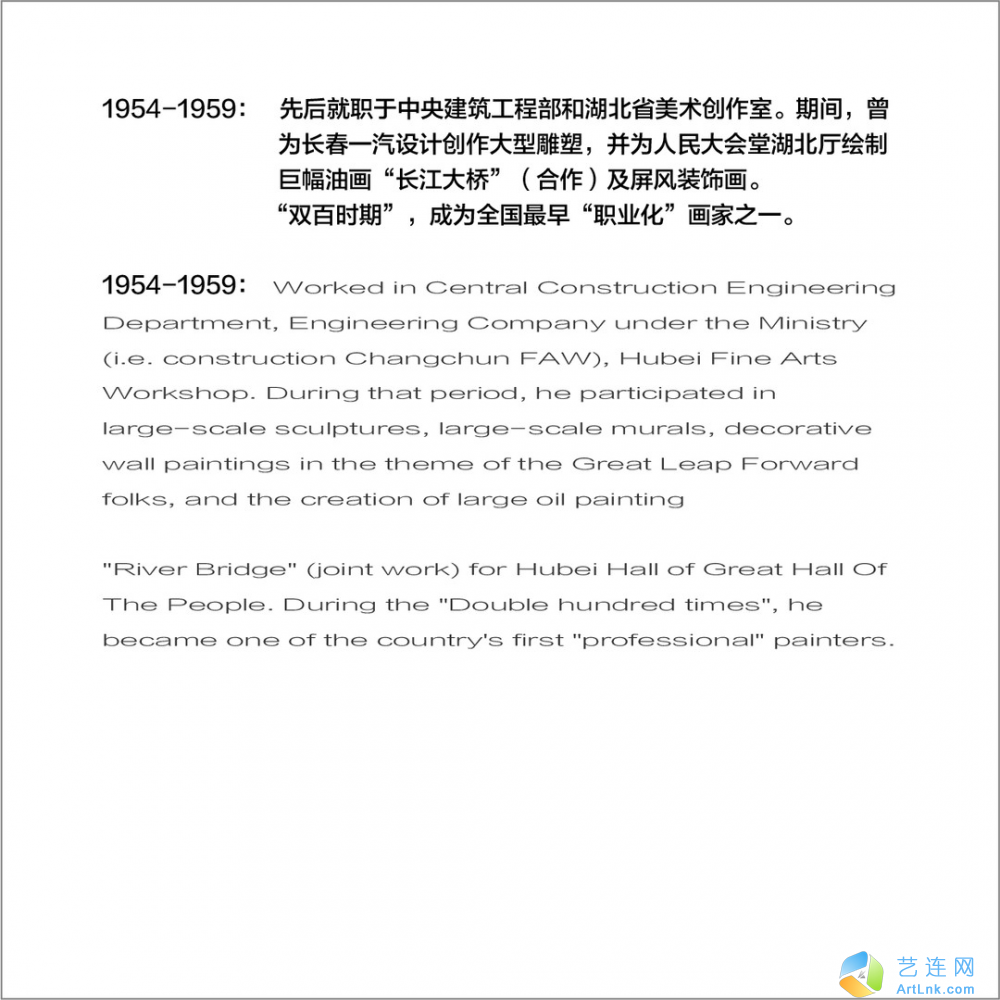 1954-1959： 先后就职于中央建筑工程部和湖北省美术创作室。期间，曾为长春一汽设计创作大型雕塑，并为人民大会堂湖北厅绘制巨幅油画“长江大桥”（合作）及屏风装饰画。
“双百时期”，成为全国最早“职业化”画家之一。

1954-1959： Worked in Central Construction Engineering Department, Engineering Company under the Ministry (i.e. construction Changchun FAW), Hubei Fine Arts Workshop. During that period, he participated in large-scale sculptures, large-scale murals, decorative wall paintings in the theme of the Great Leap Forward folks, and the creation of large oil painting

"River Bridge" (joint work) for Hubei Hall of Great Hall Of The People. During the "Double hundred times", he became one of the country's first "professional" painters.

艺连网
ArtLnk.com